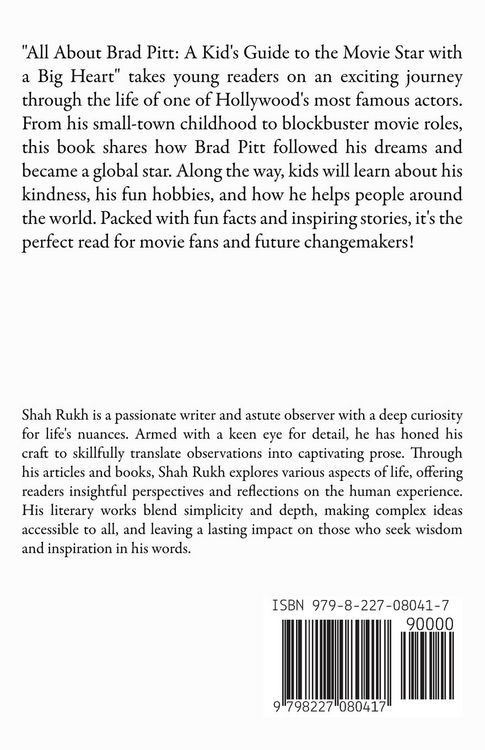 "All About Brad Pitt: A Kid's Guide to the Movie Star with a Big Heart" takes young readers on an exciting journey through the life of one of Hollywood's most famous actors. From his small-town childhood to blockbuster movie roles, this book shares how Brad Pitt followed his dreams and became a global star. Along the way, kids will learn about his kindness, his fun hobbies, and how he helps people around the world. Packed with fun facts and inspiring stories, it's the perfect read for movie fans and future changemakers!

Shah Rukh is a passionate writer and astute observer with a deep curiosity for life's nuances. Armed with a keen eye for detail, he has honed his craft to skillfully translate observations into captivating prose. Through his articles and books, Shah Rukh explores various aspects of life, offering readers insightful perspectives and reflections on the human experience. His literary works blend simplicity and depth, making complex ideas accessible to all, and leaving a lasting impact on those who seek wisdom and inspiration in his words.

ISBN 979-8-227-08041-7

90000

9 798227 080417